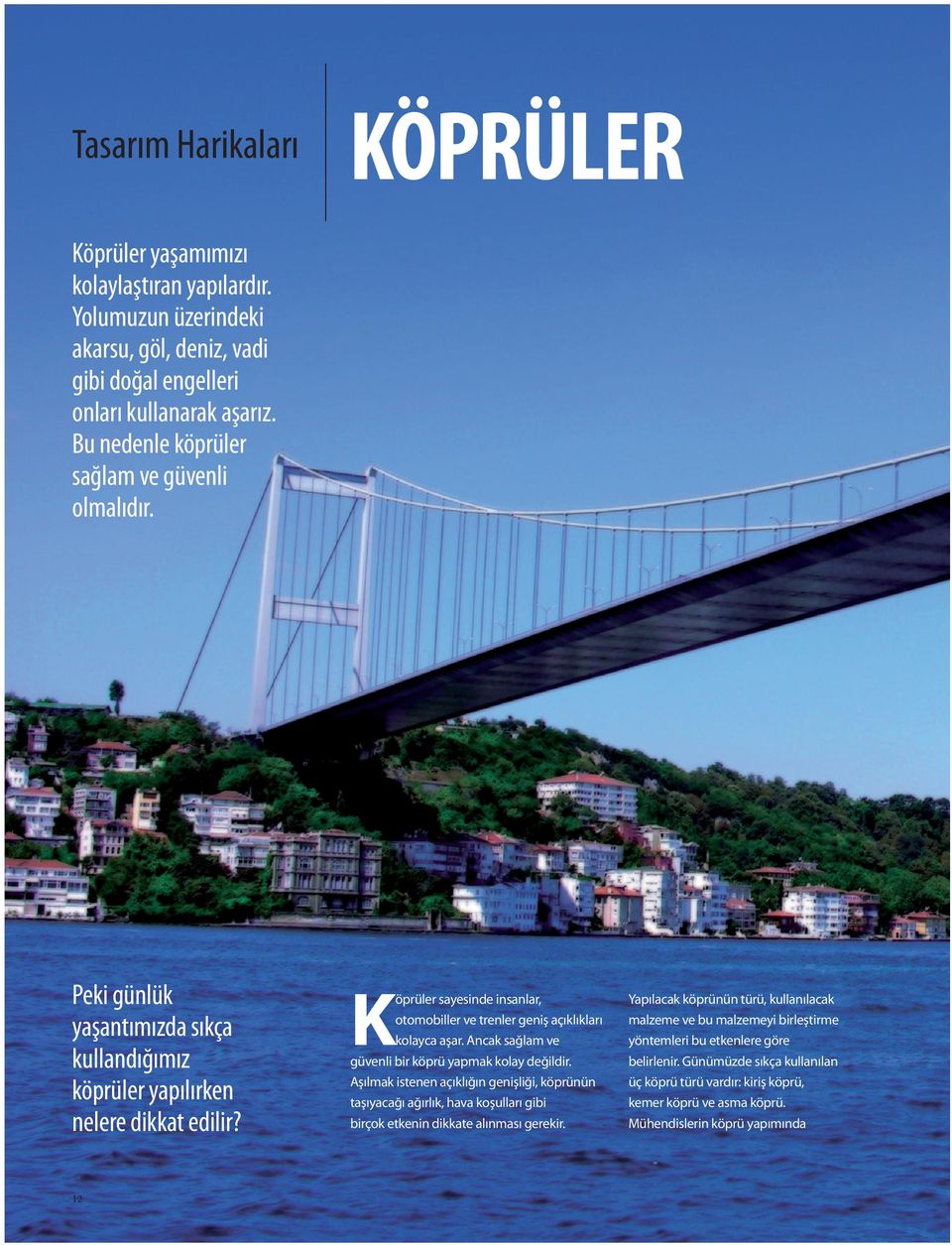 Tasarım Harikaları

KÖPRÜLER

Köprüler yaşamımızı kolaylaştıran yapılardır. Yolumuzun üzerindeki akarsu, göl, deniz, vadi gibi doğal engelleri onları kullanarak aşarız. Bu nedenle köprüler sağlam ve güvenli olmalıdır.

Peki günlük yaşantımızda sıkça kullandığımız köprüler yapılırken nelere dikkat edilir?

Köprüler sayesinde insanlar, otomobiller ve trenler geniş açıklıkları kolayca aşar. Ancak sağlam ve güvenli bir köprü yapmak kolay değildir. Aşılmak istenen açıklığın genişliği, köprünün taşıyacağı ağırlık, hava koşulları gibi birçok etkenin dikkate alınması gerekir.

Yapılacak köprünün türü, kullanılacak malzeme ve bu malzemeyi birleştirme yöntemleri bu etkenlere göre belirlenir. Günümüzde sıkça kullanılan üç köprü türü vardır: kiriş köprü, kemer köprü ve asma köprü. Mühendislerin köprü yapımında

12